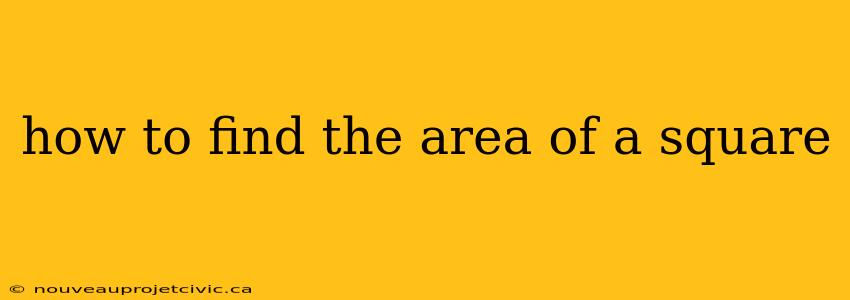 how to find the area of a square

© nouveauprojetcivic.ca